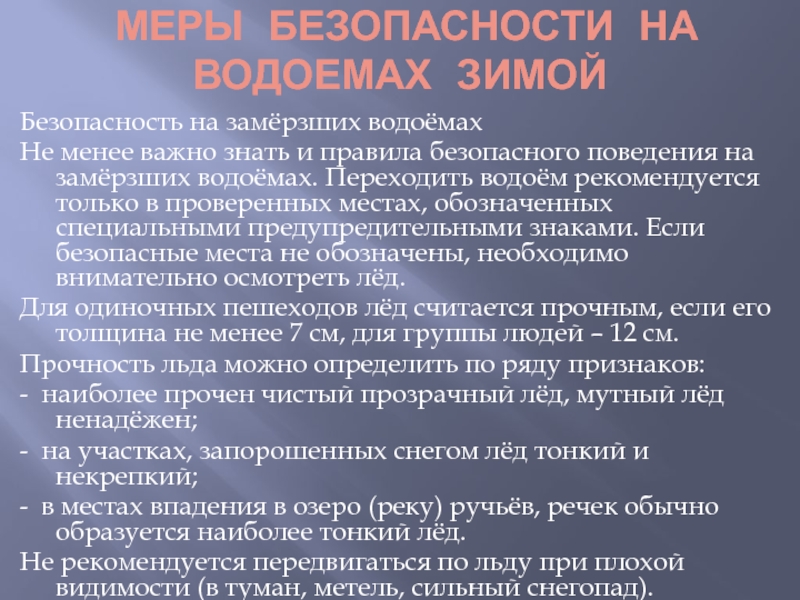 МЕРЫ БЕЗОПАСНОСТИ НА ВОДОЕМАХ ЗИМОЙ

Безопасность на замёрзших водоёмах

Не менее важно знать и правила безопасного поведения на замёрзших водоёмах. Переходить водоём рекомендуется только в проверенных местах, обозначенных специальными предупредительными знаками. Если безопасные места не обозначены, необходимо внимательно осмотреть лёд.

Для одиночных пешеходов лёд считается прочным, если его толщина не менее 7 см, для группы людей – 12 см.

Прочность льда можно определить по ряду признаков:

- наиболее прочен чистый прозрачный лёд, мутный лёд ненадёжен;

- на участках, запорошенных снегом лёд тонкий и некрепкий;

- в местах впадения в озеро (реку) ручьёв, речек обычно образуется наиболее тонкий лёд.

Не рекомендуется передвигаться по льду при плохой видимости (в туман, метель, сильный снегопад).